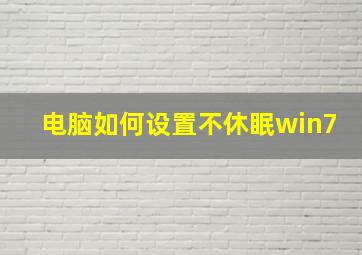 电脑如何设置不休眠win7